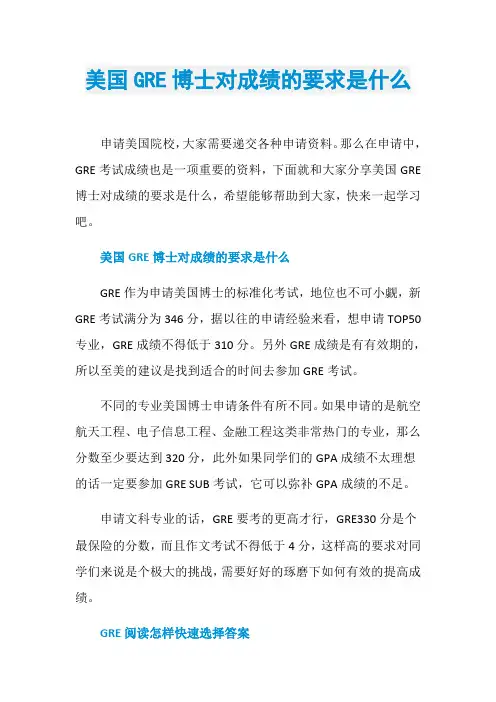 美国 GRE 博士对成绩的要求是什么

申请美国院校，大家需要递交各种申请资料。那么在申请中，GRE 考试成绩也是一项重要的资料，下面就和大家分享美国 GRE 博士对成绩的要求是什么，希望能够帮助到大家，快来一起学习吧。

美国 GRE 博士对成绩的要求是什么

GRE 作为申请美国博士的标准化考试，地位也不可小觑，新 GRE 考试满分为 346 分，据以往的申请经验来看，想申请 TOP50 专业，GRE 成绩不得低于 310 分。另外 GRE 成绩是有有效期的，所以至美的建议是找到适合的时间去参加 GRE 考试。

不同的专业美国博士申请条件有所不同。如果申请的是航空航天工程、电子信息工程、金融工程这类非常热门的专业，那么分数至少要达到 320 分，此外如果同学们的 GPA 成绩不太理想的话一定要参加 GRE SUB 考试，它可以弥补 GPA 成绩的不足。

申请文科专业的话，GRE 要考的更高才行，GRE330 分是个最保险的分数，而且作文考试不得低于 4 分，这样高的要求对同学们来说是个极大的挑战，需要好好的琢磨下如何有效的提高成绩。

GRE 阅读怎样快速选择答案